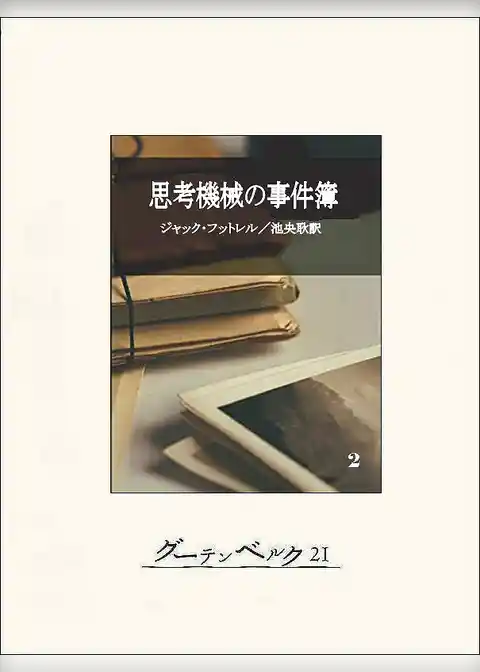 思考機械の事件簿

ジャック・フットレル／池央耿訳

2

グーテンベルク21